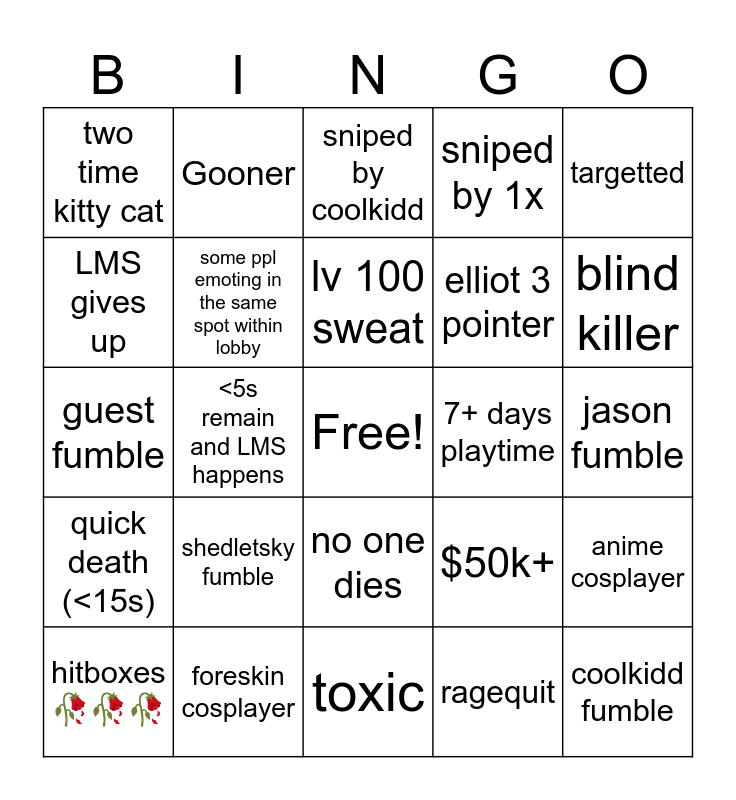 | B | I | N | G | O |
|---|---|---|---|---|
| two time kitty cat | Gooner | sniped by coolkidd | sniped by 1x | targetted |
| LMS gives up | some ppl emoting in the same spot within lobby | lv 100 sweat | elliot 3 pointer | blind killer |
| guest fumble | <5s remain and LMS happens | Free! | 7+ days playtime | jason fumble |
| quick death (<15s) | shedletsky fumble | no one dies | $50k+ | anime cosplayer |
| hitboxes 🥀🥀🥀 | foreskin cosplayer | toxic | ragequit | coolkidd fumble |